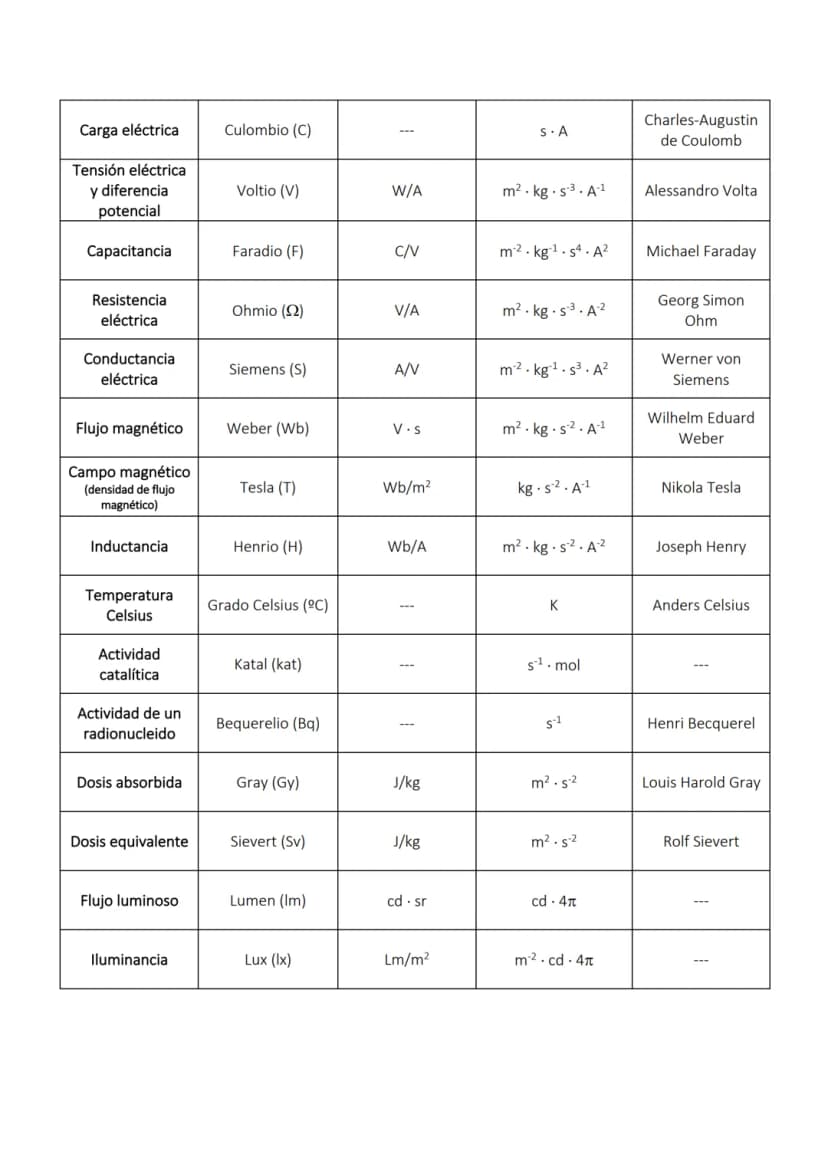 | Carga eléctrica | Culombio (C) | --- | $s \cdot A$ | Charles-Augustin de Coulomb |
|---|---|---|---|---|
| Tensión eléctrica y diferencia potencial | Voltio (V) | W/A | $m^2 \cdot kg \cdot s^{-3} \cdot A^{-1}$ | Alessandro Volta |
| Capacitancia | Faradio (F) | C/V | $m^{-2} \cdot kg^{-1} \cdot s^4 \cdot A^2$ | Michael Faraday |
| Resistencia eléctrica | Ohmio (Ω) | V/A | $m^2 \cdot kg \cdot s^{-3} \cdot A^{-2}$ | Georg Simon Ohm |
| Conductancia eléctrica | Siemens (S) | A/V | $m^{-2} \cdot kg^{-1} \cdot s^3 \cdot A^2$ | Werner von Siemens |
| Flujo magnético | Weber (Wb) | $V \cdot s$ | $m^2 \cdot kg \cdot s^{-2} \cdot A^{-1}$ | Wilhelm Eduard Weber |
| Campo magnético (densidad de flujo magnético) | Tesla (T) | $Wb/m^2$ | $kg \cdot s^{-2} \cdot A^{-1}$ | Nikola Tesla |
| Inductancia | Henrio (H) | Wb/A | $m^2 \cdot kg \cdot s^{-2} \cdot A^{-2}$ | Joseph Henry |
| Temperatura Celsius | Grado Celsius (ºC) | --- | K | Anders Celsius |
| Actividad catalítica | Katal (kat) | --- | $s^{-1} \cdot mol$ | --- |
| Actividad de un radionucleido | Bequerelio (Bq) | --- | $s^{-1}$ | Henri Becquerel |
| Dosis absorbida | Gray (Gy) | J/kg | $m^2 \cdot s^{-2}$ | Louis Harold Gray |
| Dosis equivalente | Sievert (Sv) | J/kg | $m^2 \cdot s^{-2}$ | Rolf Sievert |
| Flujo luminoso | Lumen (lm) | $cd \cdot sr$ | $cd \cdot 4\pi$ | --- |
| Iluminancia | Lux (lx) | $Lm/m^2$ | $m^{-2} \cdot cd \cdot 4\pi$ | --- |